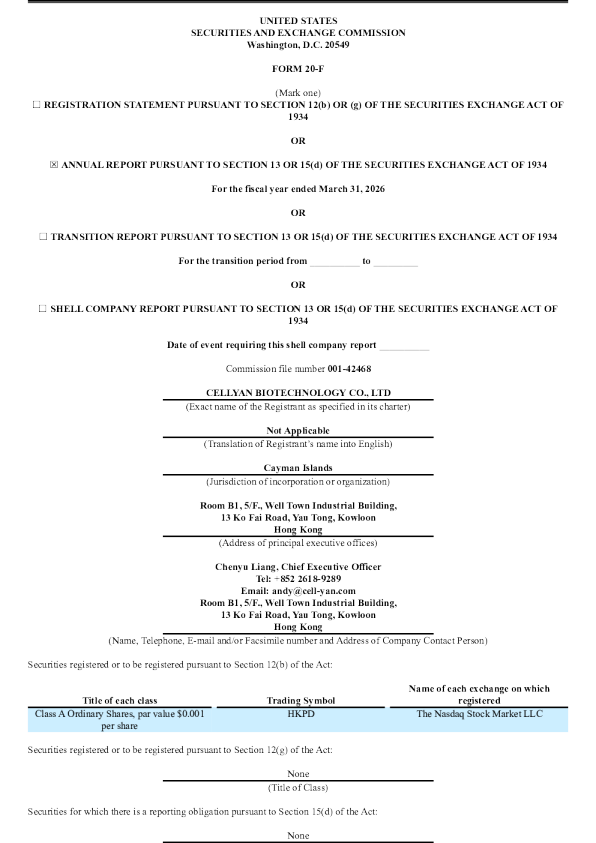 UNITED STATES
SECURITIES AND EXCHANGE COMMISSION
Washington, D.C. 20549

FORM 20-F

(Mark one)
☐ REGISTRATION STATEMENT PURSUANT TO SECTION 12(b) OR (g) OF THE SECURITIES EXCHANGE ACT OF 1934

OR

☒ ANNUAL REPORT PURSUANT TO SECTION 13 OR 15(d) OF THE SECURITIES EXCHANGE ACT OF 1934

For the fiscal year ended March 31, 2026

OR

☐ TRANSITION REPORT PURSUANT TO SECTION 13 OR 15(d) OF THE SECURITIES EXCHANGE ACT OF 1934

For the transition period from __________ to _________

OR

☐ SHELL COMPANY REPORT PURSUANT TO SECTION 13 OR 15(d) OF THE SECURITIES EXCHANGE ACT OF 1934

Date of event requiring this shell company report __________

Commission file number 001-42468

CELLYAN BIOTECHNOLOGY CO., LTD
(Exact name of the Registrant as specified in its charter)

Not Applicable
(Translation of Registrant's name into English)

Cayman Islands
(Jurisdiction of incorporation or organization)

Room B1, 5/F., Well Town Industrial Building,
13 Ko Fai Road, Yau Tong, Kowloon
Hong Kong
(Address of principal executive offices)

Chenyu Liang, Chief Executive Officer
Tel: +852 2618-9289
Email: andy@cell-yan.com
Room B1, 5/F., Well Town Industrial Building,
13 Ko Fai Road, Yau Tong, Kowloon
Hong Kong
(Name, Telephone, E-mail and/or Facsimile number and Address of Company Contact Person)

Securities registered or to be registered pursuant to Section 12(b) of the Act:

| Title of each class | Trading Symbol | Name of each exchange on which registered |
|---|---|---|
| Class A Ordinary Shares, par value $0.001 per share | HKPD | The Nasdaq Stock Market LLC |

Securities registered or to be registered pursuant to Section 12(g) of the Act:

None
(Title of Class)

Securities for which there is a reporting obligation pursuant to Section 15(d) of the Act:

None